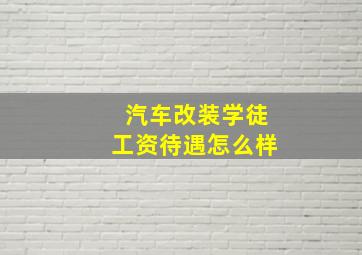 汽车改装学徒
工资待遇怎么样